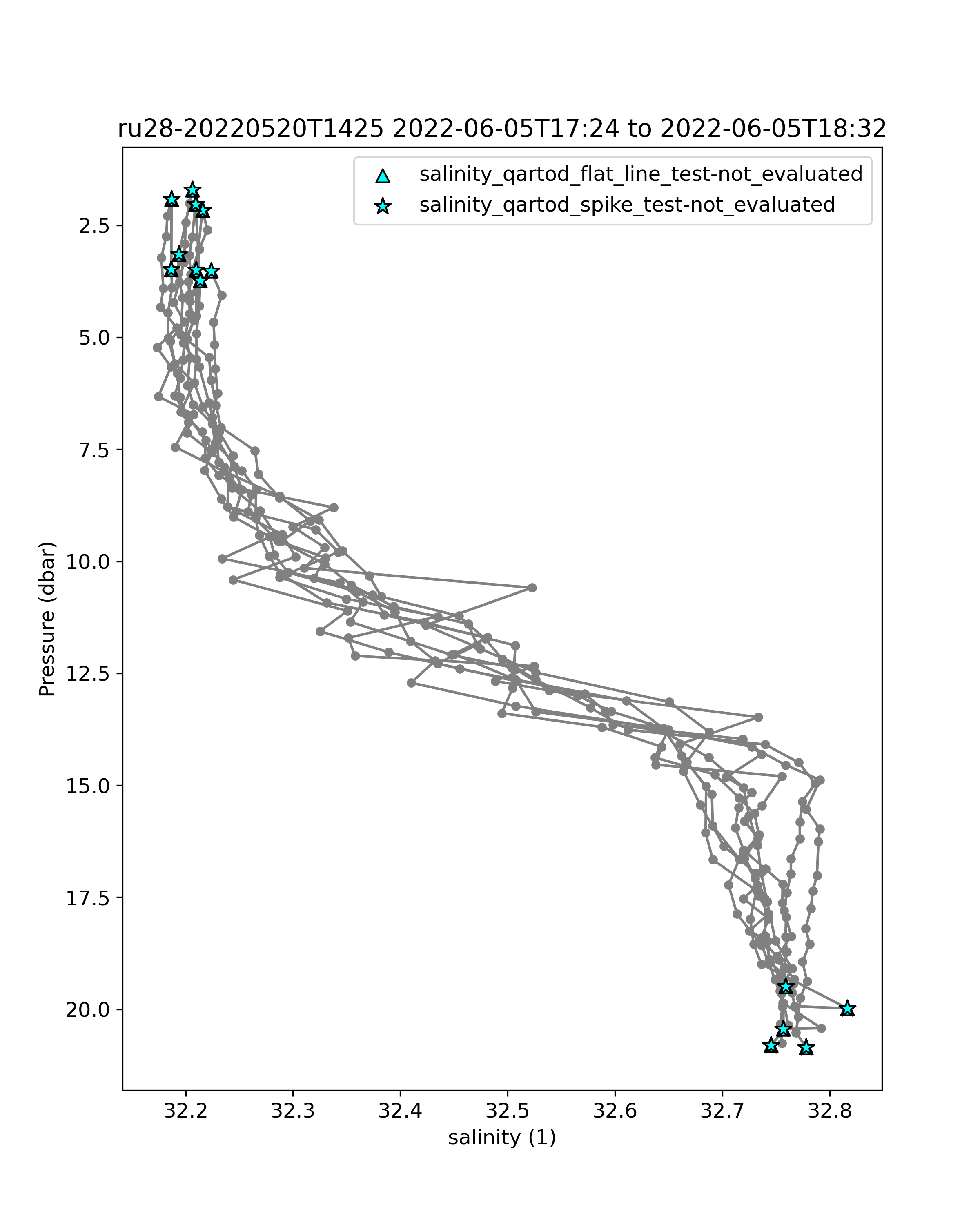 ru28-20220520T1425 2022-06-05T17:24 to 2022-06-05T18:32

salinity_qartod_flat_line_test-not_evaluated
salinity_qartod_spike_test-not_evaluated

Pressure (dbar)

2.5
5.0
7.5
10.0
12.5
15.0
17.5
20.0

32.2
32.3
32.4
32.5
32.6
32.7
32.8

salinity (1)